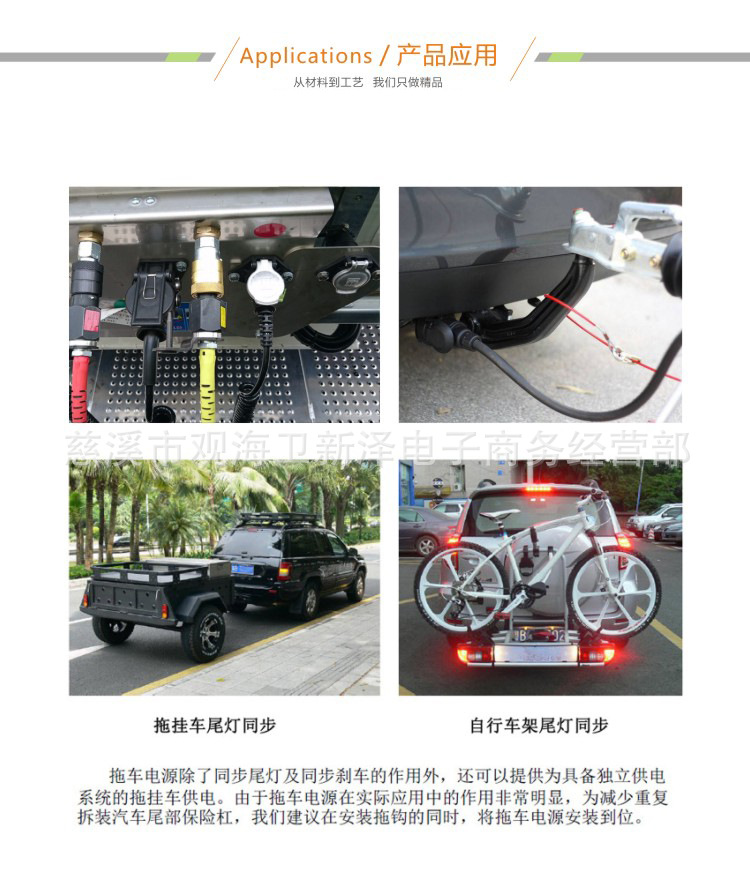 Applications / 产品应用

从材料到工艺 我们只做精品

拖挂车尾灯同步

自行车架尾灯同步

拖车电源除了同步尾灯及同步刹车的作用外，还可以提供为具备独立供电系统的拖挂车供电。由于拖车电源在实际应用中的作用非常明显，为减少重复拆装汽车尾部保险杠，我们建议在安装拖钩的同时，将拖车电源安装到位。

慈溪市观海卫新泽电子商务经营部